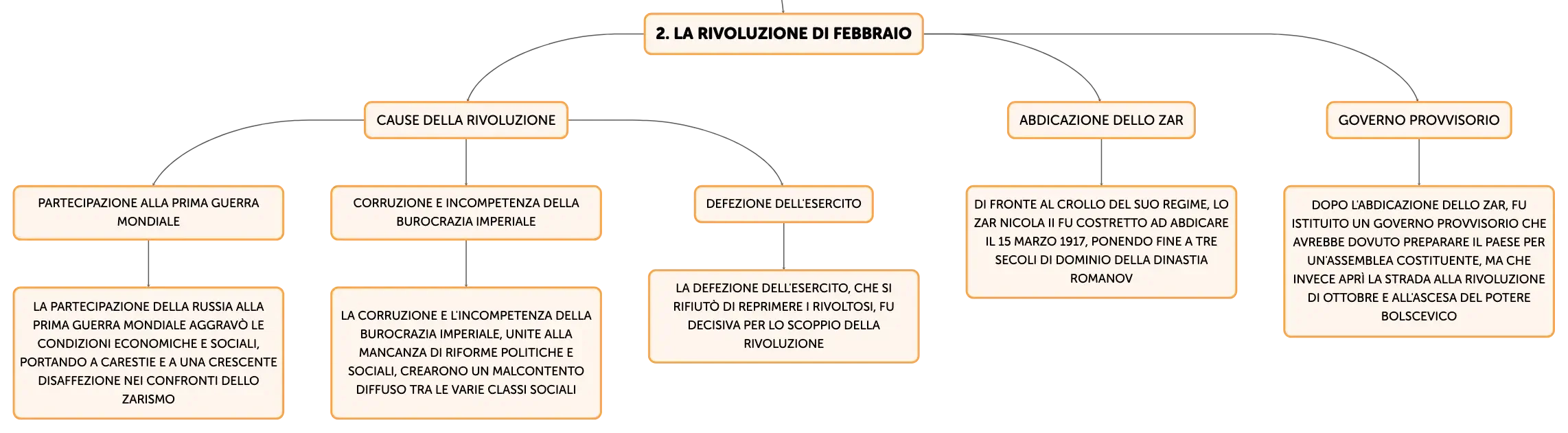 2. LA RIVOLUZIONE DI FEBBRAIO

CAUSE DELLA RIVOLUZIONE

PARTECIPAZIONE ALLA PRIMA GUERRA MONDIALE

LA PARTECIPAZIONE DELLA RUSSIA ALLA PRIMA GUERRA MONDIALE AGGRAVÒ LE CONDIZIONI ECONOMICHE E SOCIALI, PORTANDO A CARESTIE E A UNA CRESCENTE DISAFFEZIONE NEI CONFRONTI DELLO ZARISMO

CORRUZIONE E INCOMPETENZA DELLA BUROCRAZIA IMPERIALE

LA CORRUZIONE E L'INCOMPETENZA DELLA BUROCRAZIA IMPERIALE, UNITE ALLA MANCANZA DI RIFORME POLITICHE E SOCIALI, CREARONO UN MALCONTENTO DIFFUSO TRA LE VARIE CLASSI SOCIALI

DEFEZIONE DELL'ESERCITO

LA DEFEZIONE DELL'ESERCITO, CHE SI RIFIUTÒ DI REPRIMERE I RIVOLTOSI, FU DECISIVA PER LO SCOPPIO DELLA RIVOLUZIONE

ABDICAZIONE DELLO ZAR

DI FRONTE AL CROLLO DEL SUO REGIME, LO ZAR NICOLA II FU COSTRETTO AD ABDICARE IL 15 MARZO 1917, PONENDO FINE A TRE SECOLI DI DOMINIO DELLA DINASTIA ROMANOV

GOVERNO PROVVISORIO

DOPO L'ABDICAZIONE DELLO ZAR, FU ISTITUITO UN GOVERNO PROVVISORIO CHE AVREBBE DOVUTO PREPARARE IL PAESE PER UN'ASSEMBLEA COSTITUENTE, MA CHE INVECE APRÌ LA STRADA ALLA RIVOLUZIONE DI OTTOBRE E ALL'ASCESA DEL POTERE BOLSCEVICO